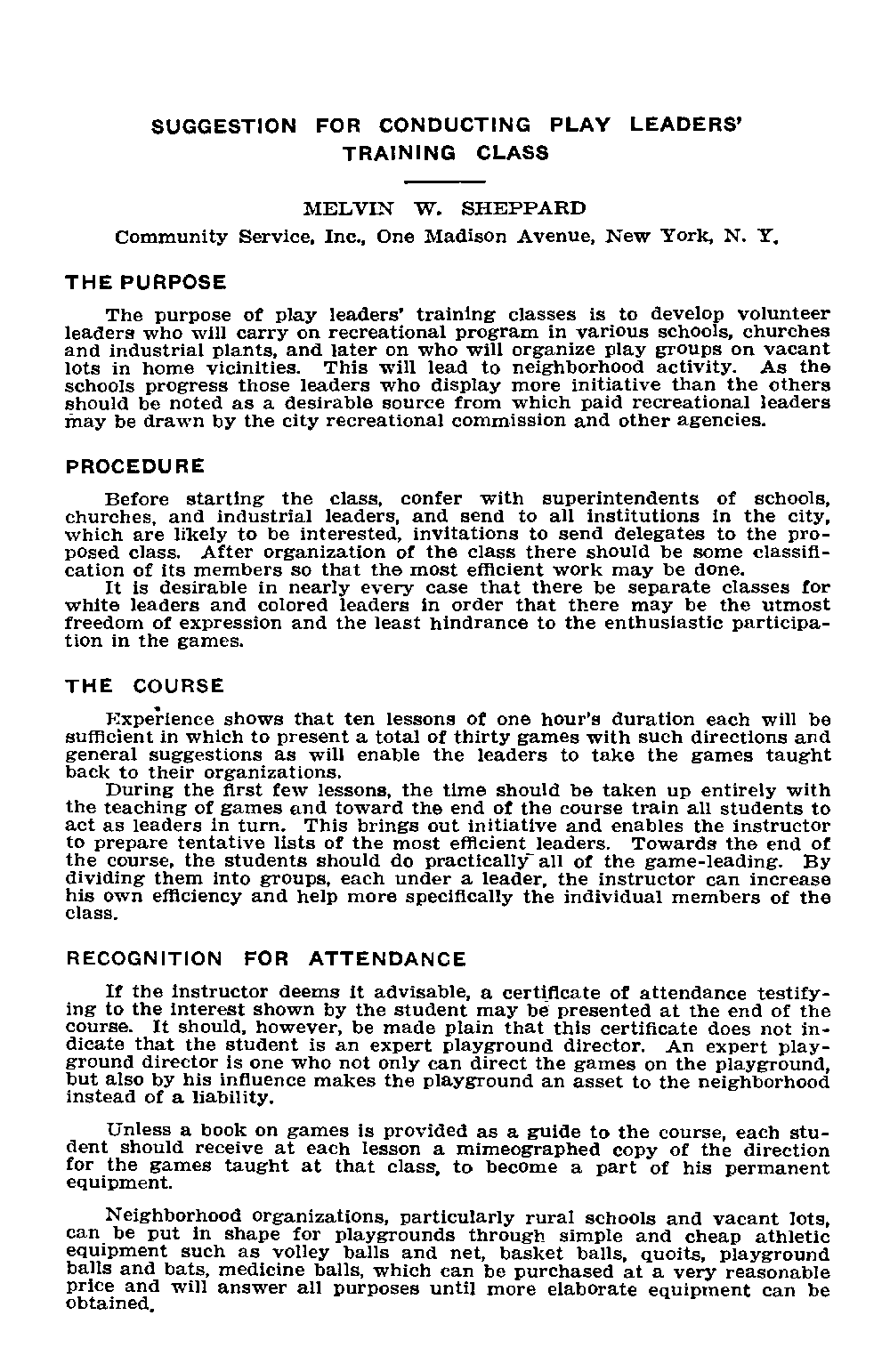 SUGGESTION FOR CONDUCTING PLAY LEADERS' TRAINING CLASS

MELVIN W. SHEPPARD

Community Service, Inc., One Madison Avenue, New York, N. Y.

THE PURPOSE

The purpose of play leaders' training classes is to develop volunteer leaders who will carry on recreational program in various schools, churches and industrial plants, and later on who will organize play groups on vacant lots in home vicinities. This will lead to neighborhood activity. As the schools progress those leaders who display more initiative than the others should be noted as a desirable source from which paid recreational leaders may be drawn by the city recreational commission and other agencies.

PROCEDURE

Before starting the class, confer with superintendents of schools, churches, and industrial leaders, and send to all institutions in the city, which are likely to be interested, invitations to send delegates to the proposed class. After organization of the class there should be some classification of its members so that the most efficient work may be done.

It is desirable in nearly every case that there be separate classes for white leaders and colored leaders in order that there may be the utmost freedom of expression and the least hindrance to the enthusiastic participation in the games.

THE COURSE

Experience shows that ten lessons of one hour's duration each will be sufficient in which to present a total of thirty games with such directions and general suggestions as will enable the leaders to take the games taught back to their organizations.

During the first few lessons, the time should be taken up entirely with the teaching of games and toward the end of the course train all students to act as leaders in turn. This brings out initiative and enables the instructor to prepare tentative lists of the most efficient leaders. Towards the end of the course, the students should do practically all of the game-leading. By dividing them into groups, each under a leader, the instructor can increase his own efficiency and help more specifically the individual members of the class.

RECOGNITION FOR ATTENDANCE

If the instructor deems it advisable, a certificate of attendance testifying to the interest shown by the student may be presented at the end of the course. It should, however, be made plain that this certificate does not indicate that the student is an expert playground director. An expert playground director is one who not only can direct the games on the playground, but also by his influence makes the playground an asset to the neighborhood instead of a liability.

Unless a book on games is provided as a guide to the course, each student should receive at each lesson a mimeographed copy of the direction for the games taught at that class, to become a part of his permanent equipment.

Neighborhood organizations, particularly rural schools and vacant lots, can be put in shape for playgrounds through simple and cheap athletic equipment such as volley balls and net, basket balls, quoits, playground balls and bats, medicine balls, which can be purchased at a very reasonable price and will answer all purposes until more elaborate equipment can be obtained.